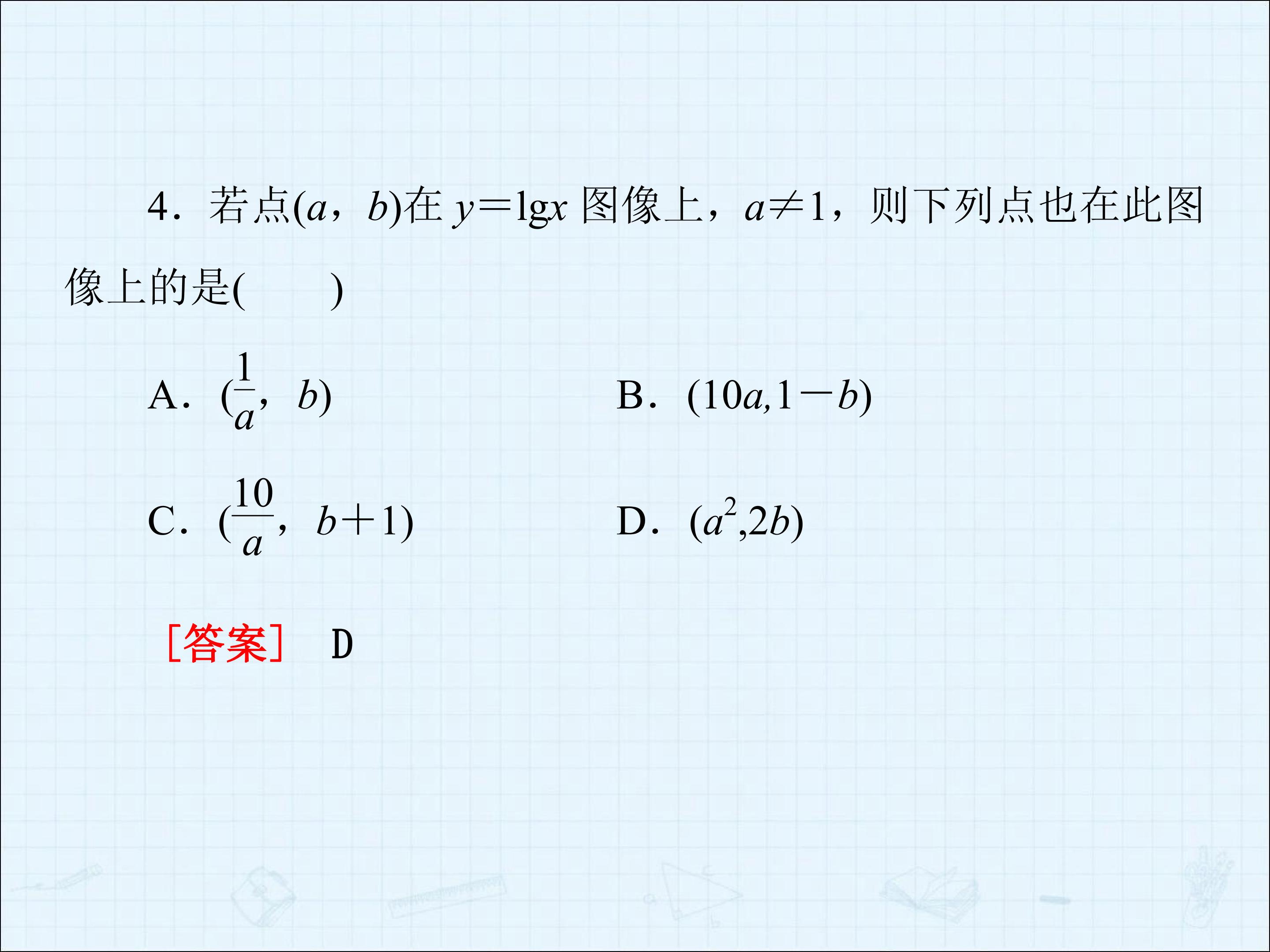 4．若点$(a，b)$在$y=\lg x$图像上，$a\neq 1$，则下列点也在此图像上的是(　　)

A．$(\frac{1}{a}，b)$ B．$(10a,1-b)$

C．$(\frac{10}{a}，b+1)$ D．$(a^2,2b)$

[答案] D